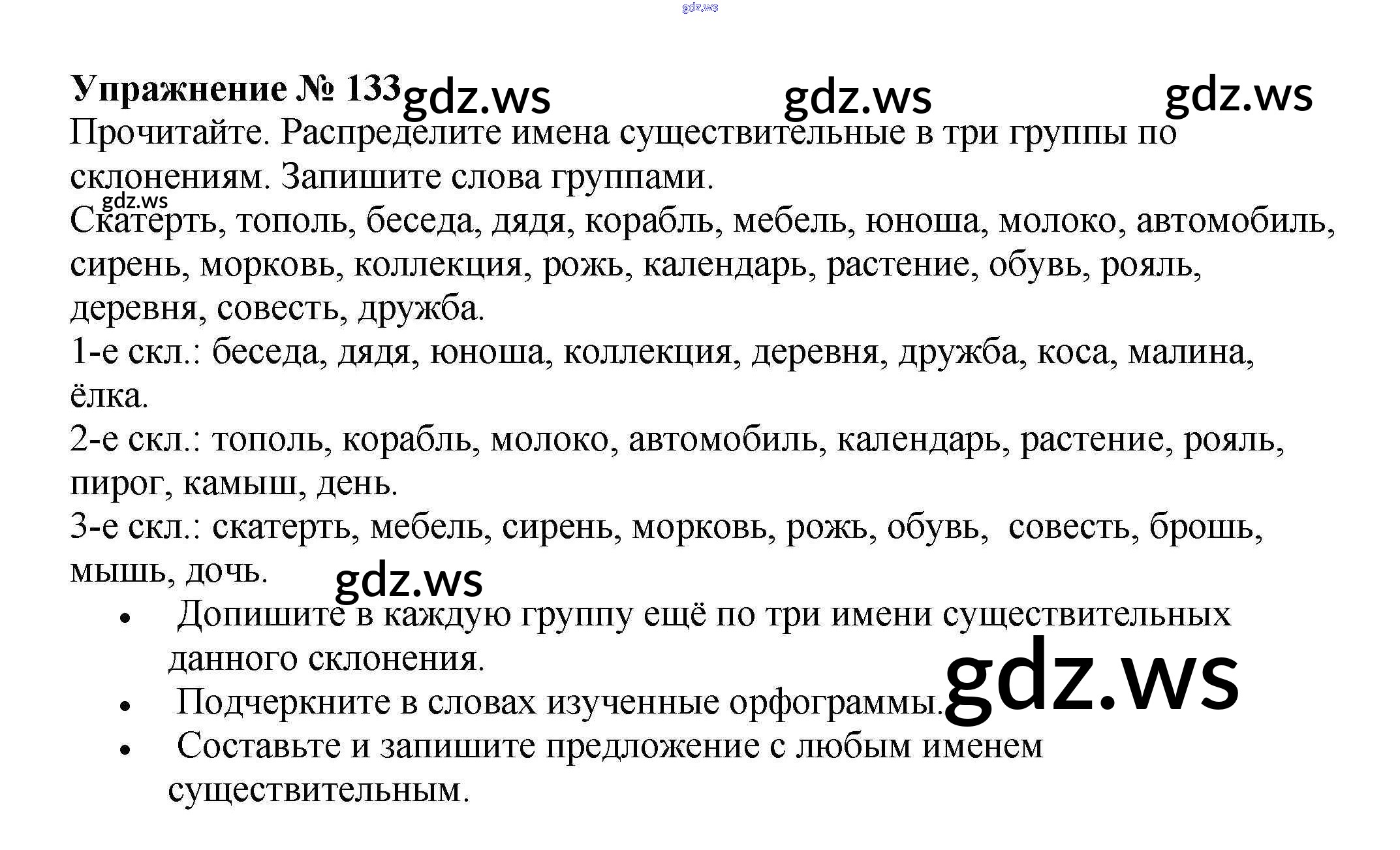 Упражнение № 133

Прочитайте. Распределите имена существительные в три группы по склонениям. Запишите слова группами.

Скатерть, тополь, беседа, дядя, корабль, мебель, юноша, молоко, автомобиль, сирень, морковь, коллекция, рожь, календарь, растение, обувь, рояль, деревня, совесть, дружба.

1-е скл.: беседа, дядя, юноша, коллекция, деревня, дружба, коса, малина, ёлка.

2-е скл.: тополь, корабль, молоко, автомобиль, календарь, растение, рояль, пирог, камыш, день.

3-е скл.: скатерть, мебель, сирень, морковь, рожь, обувь, совесть, брошь, мышь, дочь.

• Допишите в каждую группу ещё по три имени существительных данного склонения.
• Подчеркните в словах изученные орфограммы.
• Составьте и запишите предложение с любым именем существительным.

gdz.ws